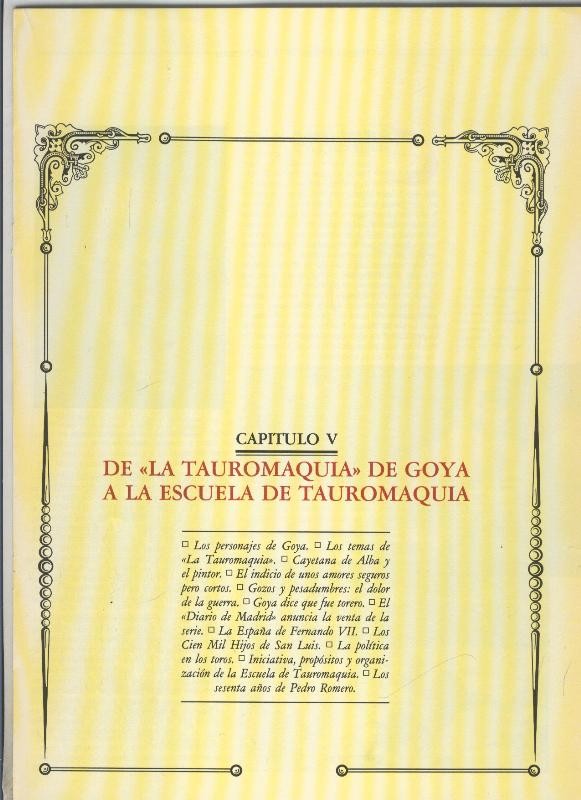 CAPITULO V

DE «LA TAUROMAQUIA» DE GOYA A LA ESCUELA DE TAUROMAQUIA

☐ Los personajes de Goya. ☐ Los temas de «La Tauromaquia». ☐ Cayetana de Alba y el pintor. ☐ El indicio de unos amores seguros pero cortos. ☐ Gozos y pesadumbres: el dolor de la guerra. ☐ Goya dice que fue torero. ☐ El «Diario de Madrid» anuncia la venta de la serie. ☐ La España de Fernando VII. ☐ Los Cien Mil Hijos de San Luis. ☐ La política en los toros. ☐ Iniciativa, propósitos y organización de la Escuela de Tauromaquia. ☐ Los sesenta años de Pedro Romero.